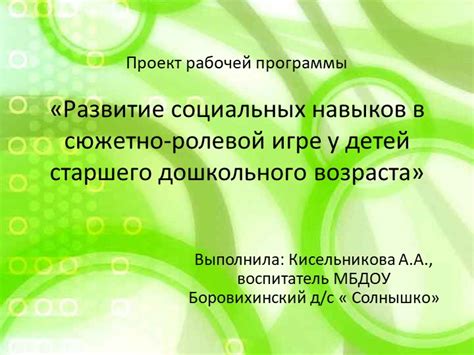 Проект рабочей программы

«Развитие социальных навыков в сюжетно-ролевой игре у детей старшего дошкольного возраста»

Выполнила: Кисельникова А.А.,
воспитатель МБДОУ
Боровихинский д/с « Солнышко»